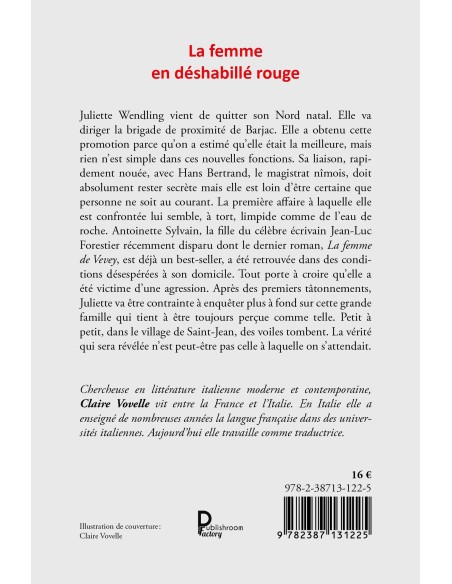 La femme
en déshabillé rouge

Juliette Wendling vient de quitter son Nord natal. Elle va diriger la brigade de proximité de Barjac. Elle a obtenu cette promotion parce qu'on a estimé qu'elle était la meilleure, mais rien n'est simple dans ces nouvelles fonctions. Sa liaison, rapidement nouée, avec Hans Bertrand, le magistrat nîmois, doit absolument rester secrète mais elle est loin d'être certaine que personne ne soit au courant. La première affaire à laquelle elle est confrontée lui semble, à tort, limpide comme de l'eau de roche. Antoinette Sylvain, la fille du célèbre écrivain Jean-Luc Forestier récemment disparu dont le dernier roman, La femme de Vevey, est déjà un best-seller, a été retrouvée dans des conditions désespérées à son domicile. Tout porte à croire qu'elle a été victime d'une agression. Après des premiers tâtonnements, Juliette va être contrainte à enquêter plus à fond sur cette grande famille qui tient à être toujours perçue comme telle. Petit à petit, dans le village de Saint-Jean, des voiles tombent. La vérité qui sera révélée n'est peut-être pas celle à laquelle on s'attendait.

Chercheuse en littérature italienne moderne et contemporaine, Claire Vovelle vit entre la France et l'Italie. En Italie elle a enseigné de nombreuses années la langue française dans des universités italiennes. Aujourd'hui elle travaille comme traductrice.

16 €
978-2-38713-122-5

Illustration de couverture:
Claire Vovelle

Publishroom Factory

9 782387 131225